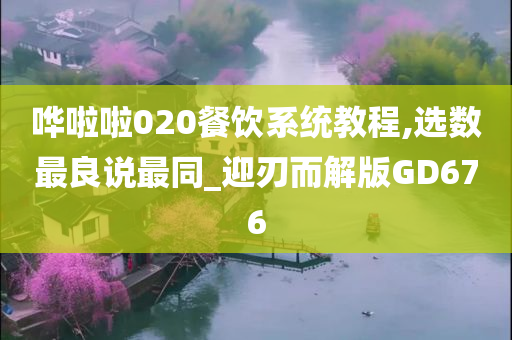 哗啦啦020餐饮系统教程,选数最良说最同_迎刃而解版GD676